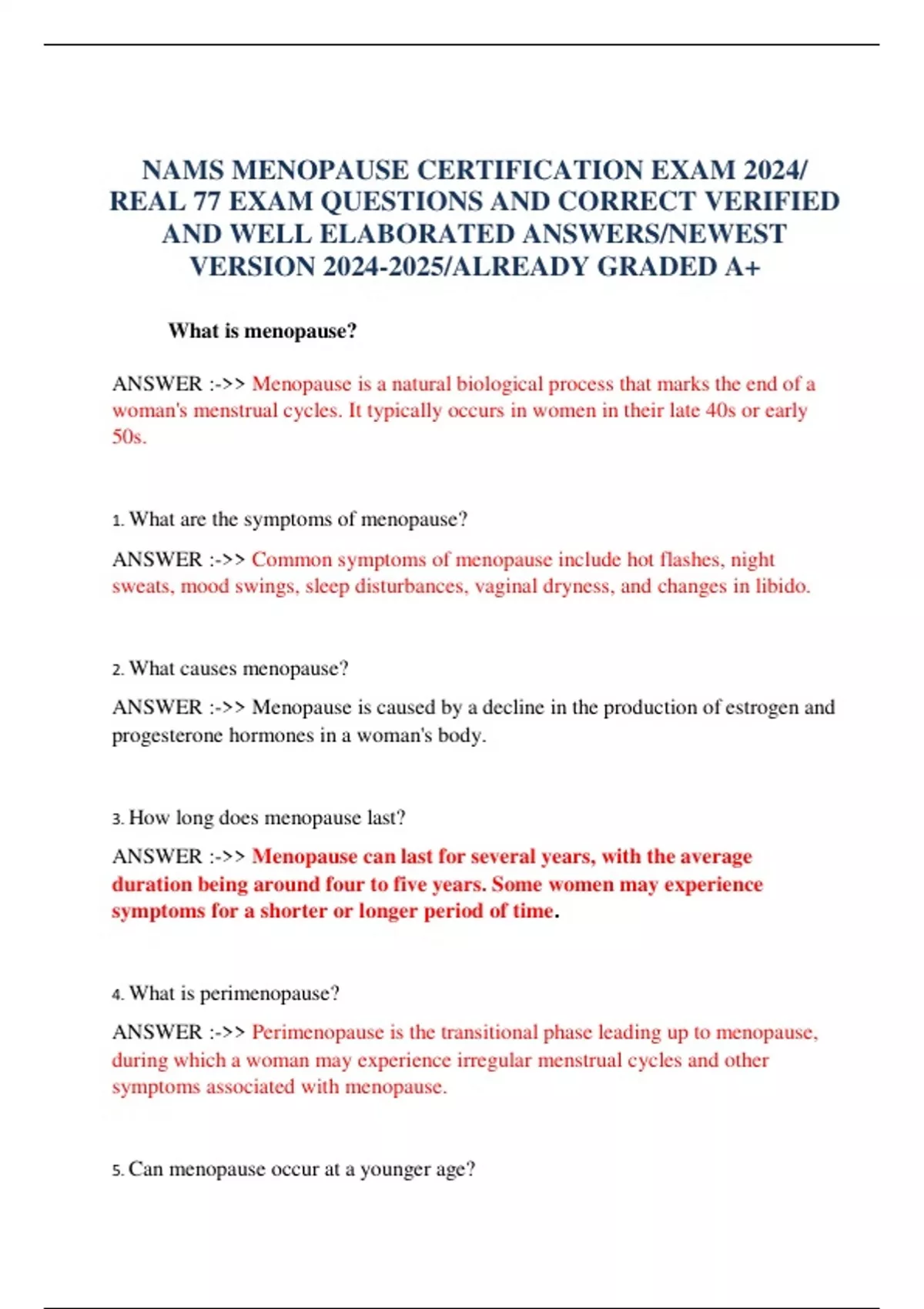 NAMS MENOPAUSE CERTIFICATION EXAM 2024/ REAL 77 EXAM QUESTIONS AND CORRECT VERIFIED AND WELL ELABORATED ANSWERS/NEWEST VERSION 2024-2025/ALREADY GRADED A+

What is menopause?

ANSWER :->> Menopause is a natural biological process that marks the end of a woman's menstrual cycles. It typically occurs in women in their late 40s or early 50s.

1. What are the symptoms of menopause?

ANSWER :->> Common symptoms of menopause include hot flashes, night sweats, mood swings, sleep disturbances, vaginal dryness, and changes in libido.

2. What causes menopause?

ANSWER :->> Menopause is caused by a decline in the production of estrogen and progesterone hormones in a woman's body.

3. How long does menopause last?

ANSWER :->> Menopause can last for several years, with the average duration being around four to five years. Some women may experience symptoms for a shorter or longer period of time.

4. What is perimenopause?

ANSWER :->> Perimenopause is the transitional phase leading up to menopause, during which a woman may experience irregular menstrual cycles and other symptoms associated with menopause.

5. Can menopause occur at a younger age?